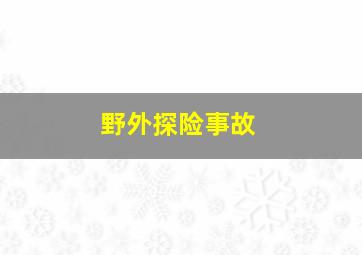 野外探险事故